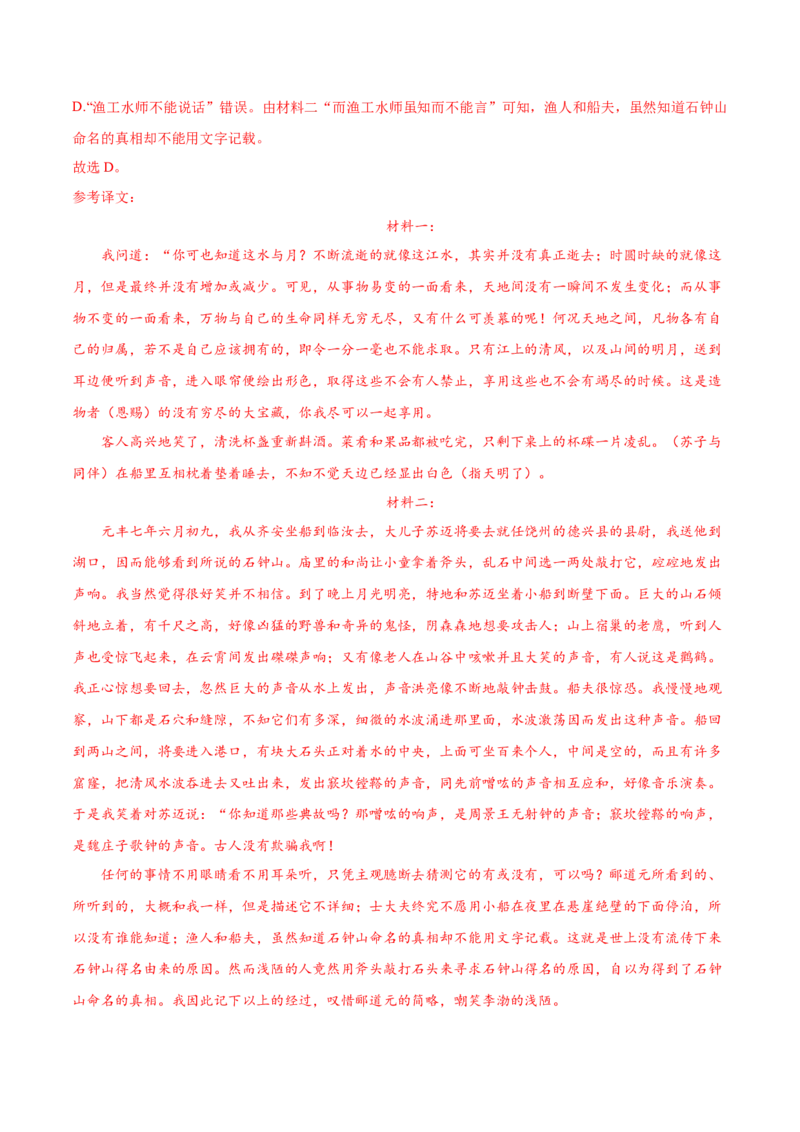 D.“渔工水师不能说话”错误。由材料二“而渔工水师虽知而不能言”可知，渔人和船夫，虽然知道石钟山命名的真相却不能用文字记载。

故选 D。

参考译文：

材料一：

我问道：“你可也知道这水与月？不断流逝的就像这江水，其实并没有真正逝去；时圆时缺的就像这月，但是最终并没有增加或减少。可见，从事物易变的一面看来，天地间没有一瞬间不发生变化；而从事物不变的一面看来，万物与自己的生命同样无穷无尽，又有什么可羡慕的呢！何况天地之间，凡物各有自己的归属，若不是自己应该拥有的，即令一分一毫也不能求取。只有江上的清风，以及山间的明月，送到耳边便听到声音，进入眼帘便绘出形色，取得这些不会有人禁止，享用这些也不会有竭尽的时候。这是造物者（恩赐）的没有穷尽的大宝藏，你我尽可以一起享用。

客人高兴地笑了，清洗杯盏重新斟酒。菜肴和果品都被吃完，只剩下桌上的杯碟一片凌乱。（苏子与同伴）在船里互相枕着垫着睡去，不知不觉天边已经显出白色（指天明了）。

材料二：

元丰七年六月初九，我从齐安坐船到临汝去，大儿子苏迈将要去就任饶州的德兴县的县尉，我送他到湖口，因而能够看到所说的石钟山。庙里的和尚让小童拿着斧头，乱石中间选一两处敲打它，硿硿地发出声响。我当然觉得很好笑并不相信。到了晚上月光明亮，特地和苏迈坐着小船到断壁下面。巨大的山石倾斜地立着，有千尺之高，好像凶猛的野兽和奇异的鬼怪，阴森森地想要攻击人；山上宿巢的老鹰，听到人声也受惊飞起来，在云霄间发出磔磔声响；又有像老人在山谷中咳嗽并且大笑的声音，有人说这是鹳鹤。我正心惊想要回去，忽然巨大的声音从水上发出，声音洪亮像不断地敲钟击鼓。船夫很惊恐。我慢慢地观察，山下都是石穴和缝隙，不知它们有多深，细微的水波涌进那里面，水波激荡因而发出这种声音。船回到两山之间，将要进入港口，有块大石头正对着水的中央，上面可坐百来个人，中间是空的，而且有许多窟窿，把清风水波吞进去又吐出来，发出窾坎镗鞳的声音，同先前噌吰的声音相互应和，好像音乐演奏。于是我笑着对苏迈说：“你知道那些典故吗？那噌吰的响声，是周景王无射钟的声音；窾坎镗鞳的响声，是魏庄子歌钟的声音。古人没有欺骗我啊！

任何的事情不用眼睛看不用耳朵听，只凭主观臆断去猜测它的有或没有，可以吗？郦道元所看到的、所听到的，大概和我一样，但是描述它不详细；士大夫终究不愿用小船在夜里在悬崖绝壁的下面停泊，所以没有谁能知道；渔人和船夫，虽然知道石钟山命名的真相却不能用文字记载。这就是世上没有流传下来石钟山得名由来的原因。然而浅陋的人竟然用斧头敲打石头来寻求石钟山得名的原因，自以为得到了石钟山命名的真相。我因此记下以上的经过，叹惜郦道元的简略，嘲笑李渤的浅陋。